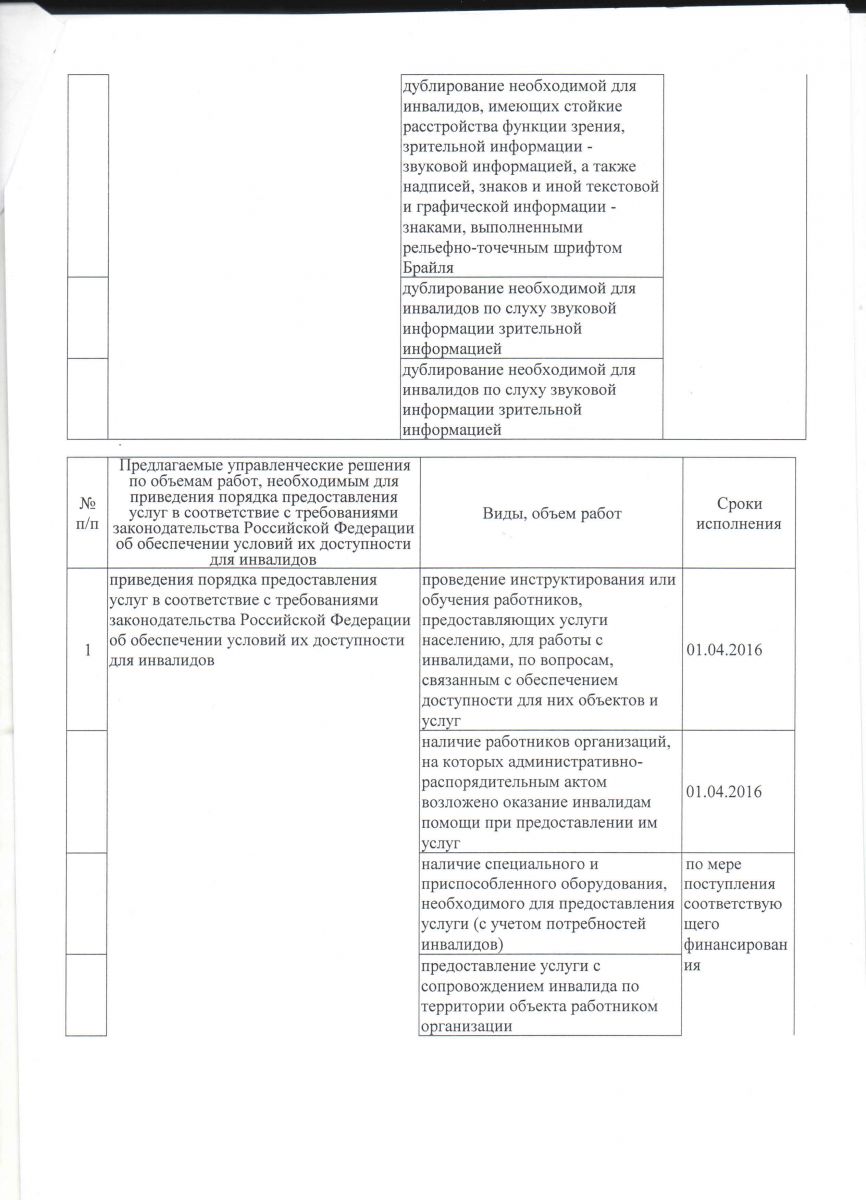 | | | | |
|---|---|---|---|
| | | дублирование необходимой для инвалидов, имеющих стойкие расстройства функции зрения, зрительной информации - звуковой информацией, а также надписей, знаков и иной текстовой и графической информации - знаками, выполненными рельефно-точечным шрифтом Брайля | |
| | | дублирование необходимой для инвалидов по слуху звуковой информации зрительной информацией | |
| | | дублирование необходимой для инвалидов по слуху звуковой информации зрительной информацией | |

| № п/п | Предлагаемые управленческие решения по объемам работ, необходимым для приведения порядка предоставления услуг в соответствие с требованиями законодательства Российской Федерации об обеспечении условий их доступности для инвалидов | Виды, объем работ | Сроки исполнения |
|---|---|---|---|
| 1 | приведения порядка предоставления услуг в соответствие с требованиями законодательства Российской Федерации об обеспечении условий их доступности для инвалидов | проведение инструктирования или обучения работников, предоставляющих услуги населению, для работы с инвалидами, по вопросам, связанным с обеспечением доступности для них объектов и услуг | 01.04.2016 |
| | | наличие работников организаций, на которых административно-распорядительным актом возложено оказание инвалидам помощи при предоставлении им услуг | 01.04.2016 |
| | | наличие специального и приспособленного оборудования, необходимого для предоставления услуги (с учетом потребностей инвалидов) | по мере поступления соответствующего финансирования |
| | | предоставление услуги с сопровождением инвалида по территории объекта работником организации | |